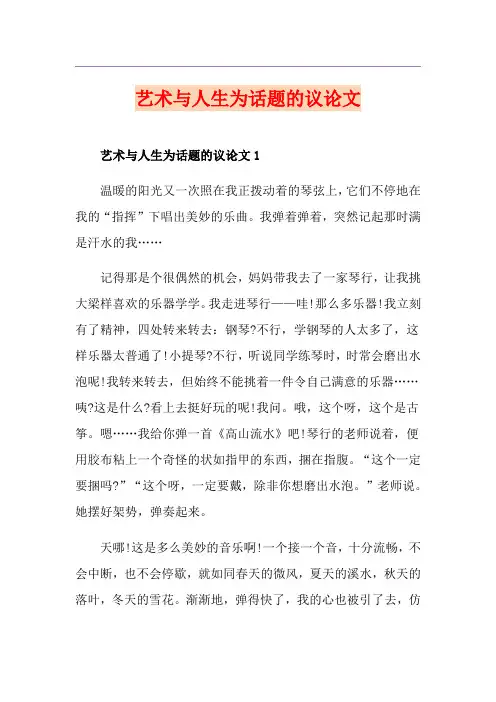 艺术与人生为话题的议论文

艺术与人生为话题的议论文 1

温暖的阳光又一次照在我正拨动着的琴弦上，它们不停地在我的“指挥”下唱出美妙的乐曲。我弹着弹着，突然记起那时满是汗水的我……

记得那是个很偶然的机会，妈妈带我去了一家琴行，让我挑大梁样喜欢的乐器学学。我走进琴行——哇!那么多乐器!我立刻有了精神，四处转来转去：钢琴?不行，学钢琴的人太多了，这样乐器太普通了!小提琴?不行，听说同学练琴时，时常会磨出水泡呢!我转来转去，但始终不能挑着一件令自己满意的乐器……咦?这是什么?看上去挺好玩的呢!我问。哦，这个呀，这个是古筝。嗯……我给你弹一首《高山流水》吧!琴行的老师说着，便用胶布粘上一个奇怪的状如指甲的东西，捆在指腹。“这个一定要捆吗?”“这个呀，一定要戴，除非你想磨出水泡。”老师说。她摆好架势，弹奏起来。

天哪!这是多么美妙的音乐啊!一个接一个音，十分流畅，不会中断，也不会停歇，就如同春天的微风，夏天的溪水，秋天的落叶，冬天的雪花。渐渐地，弹得快了，我的心也被引了去，仿